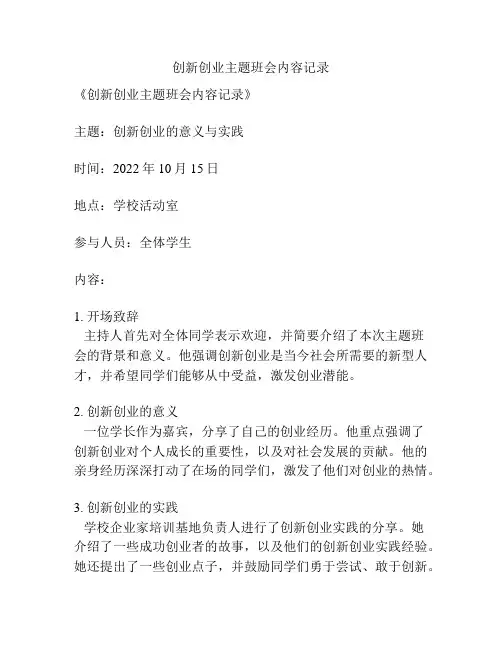 创新创业主题班会内容记录

《创新创业主题班会内容记录》

主题：创新创业的意义与实践

时间：2022 年 10 月 15 日

地点：学校活动室

参与人员：全体学生

内容：

1. 开场致辞
主持人首先对全体同学表示欢迎，并简要介绍了本次主题班会的背景和意义。他强调创新创业是当今社会所需要的新型人才，并希望同学们能够从中受益，激发创业潜能。

2. 创新创业的意义
一位学长作为嘉宾，分享了自己的创业经历。他重点强调了创新创业对个人成长的重要性，以及对社会发展的贡献。他的亲身经历深深打动了在场的同学们，激发了他们对创业的热情。

3. 创新创业的实践
学校企业家培训基地负责人进行了创新创业实践的分享。她介绍了一些成功创业者的故事，以及他们的创新创业实践经验。她还提出了一些创业点子，并鼓励同学们勇于尝试、敢于创新。